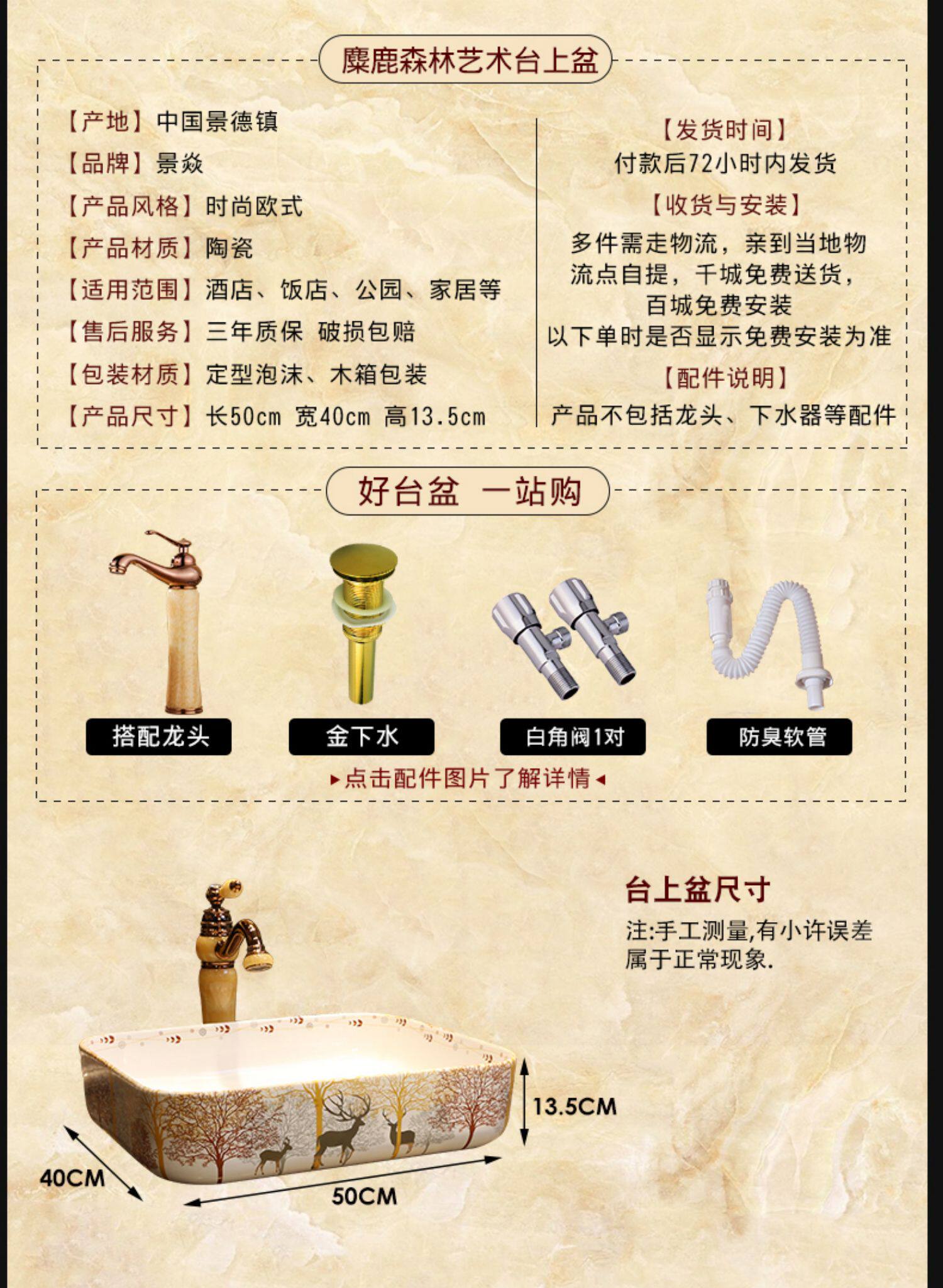 麋鹿森林艺术台上盆

【产地】中国景德镇
【品牌】景焱
【产品风格】时尚欧式
【产品材质】陶瓷
【适用范围】酒店、饭店、公园、家居等
【售后服务】三年质保 破损包赔
【包装材质】定型泡沫、木箱包装
【产品尺寸】长50cm 宽40cm 高13.5cm

【发货时间】
付款后72小时内发货
【收货与安装】
多件需走物流，亲到当地物流点自提，千城免费送货，百城免费安装
以下单时是否显示免费安装为准
【配件说明】
产品不包括龙头、下水器等配件

好台盆 一站购

搭配龙头
金下水
白角阀1对
防臭软管
▸点击配件图片了解详情◂

台上盆尺寸
注:手工测量,有小许误差属于正常现象.

13.5CM
40CM
50CM